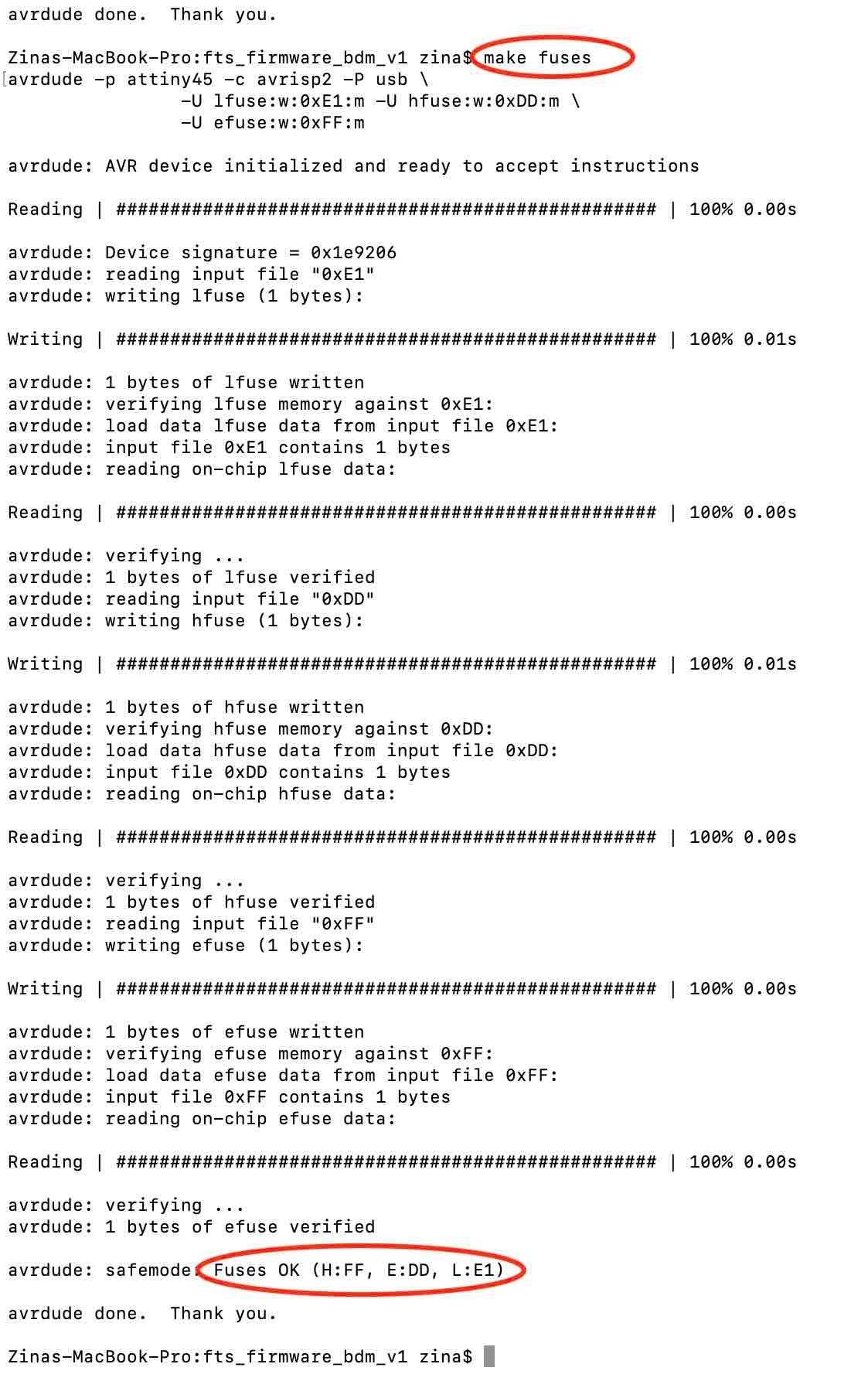 avrdude done.  Thank you.

Zinas-MacBook-Pro:fts_firmware_bdm_v1 zina$ make fuses
avrdude -p attiny45 -c avrisp2 -P usb \
-U lfuse:w:0xE1:m -U hfuse:w:0xDD:m \
-U efuse:w:0xFF:m

avrdude: AVR device initialized and ready to accept instructions

Reading | ################################################## | 100% 0.00s

avrdude: Device signature = 0x1e9206
avrdude: reading input file "0xE1"
avrdude: writing lfuse (1 bytes):

Writing | ################################################## | 100% 0.01s

avrdude: 1 bytes of lfuse written
avrdude: verifying lfuse memory against 0xE1:
avrdude: load data lfuse data from input file 0xE1:
avrdude: input file 0xE1 contains 1 bytes
avrdude: reading on-chip lfuse data:

Reading | ################################################## | 100% 0.00s

avrdude: verifying ...
avrdude: 1 bytes of lfuse verified
avrdude: reading input file "0xDD"
avrdude: writing hfuse (1 bytes):

Writing | ################################################## | 100% 0.01s

avrdude: 1 bytes of hfuse written
avrdude: verifying hfuse memory against 0xDD:
avrdude: load data hfuse data from input file 0xDD:
avrdude: input file 0xDD contains 1 bytes
avrdude: reading on-chip hfuse data:

Reading | ################################################## | 100% 0.00s

avrdude: verifying ...
avrdude: 1 bytes of hfuse verified
avrdude: reading input file "0xFF"
avrdude: writing efuse (1 bytes):

Writing | ################################################## | 100% 0.00s

avrdude: 1 bytes of efuse written
avrdude: verifying efuse memory against 0xFF:
avrdude: load data efuse data from input file 0xFF:
avrdude: input file 0xFF contains 1 bytes
avrdude: reading on-chip efuse data:

Reading | ################################################## | 100% 0.00s

avrdude: verifying ...
avrdude: 1 bytes of efuse verified

avrdude: safemode: Fuses OK (H:FF, E:DD, L:E1)

avrdude done.  Thank you.

Zinas-MacBook-Pro:fts_firmware_bdm_v1 zina$